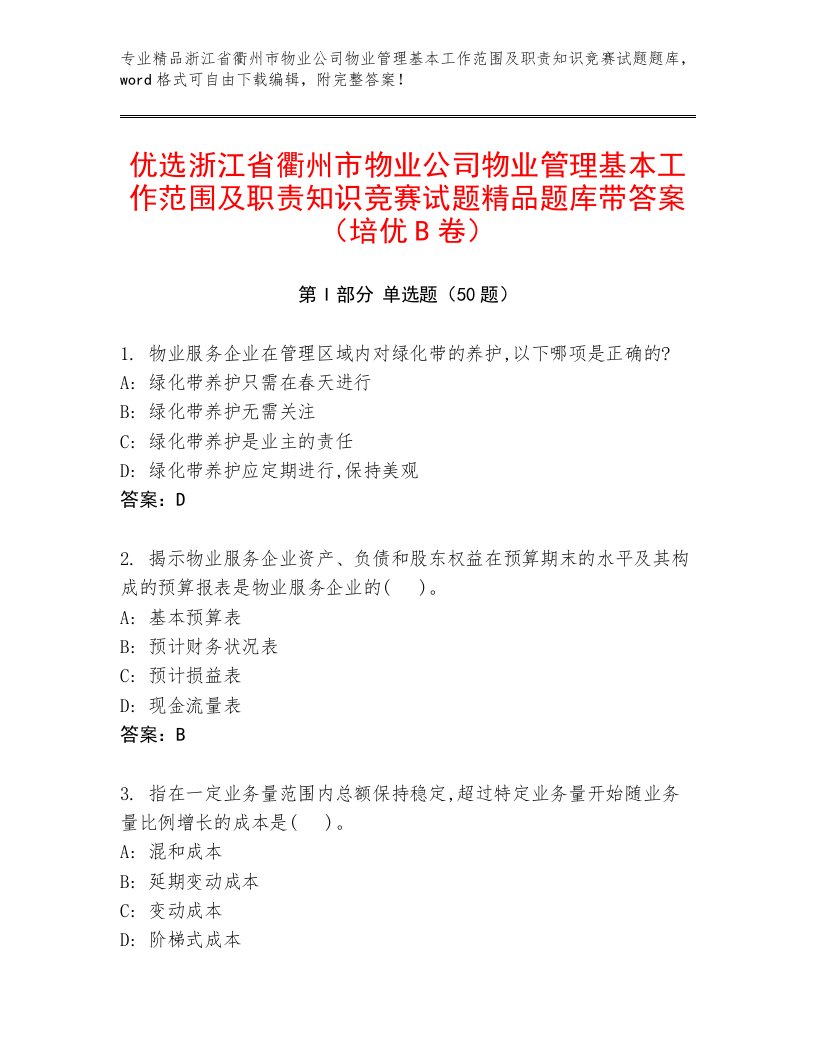 专业精品浙江省衢州市物业公司物业管理基本工作范围及职责知识竞赛试题题库，word格式可自由下载编辑，附完整答案！

优选浙江省衢州市物业公司物业管理基本工作范围及职责知识竞赛试题精品题库带答案（培优B卷）

第I部分 单选题（50题）

1. 物业服务企业在管理区域内对绿化带的养护,以下哪项是正确的?
A: 绿化带养护只需在春天进行
B: 绿化带养护无需关注
C: 绿化带养护是业主的责任
D: 绿化带养护应定期进行,保持美观
答案：D

2. 揭示物业服务企业资产、负债和股东权益在预算期末的水平及其构成的预算报表是物业服务企业的(　)。
A: 基本预算表
B: 预计财务状况表
C: 预计损益表
D: 现金流量表
答案：B

3. 指在一定业务量范围内总额保持稳定,超过特定业务量开始随业务量比例增长的成本是(　)。
A: 混和成本
B: 延期变动成本
C: 变动成本
D: 阶梯式成本